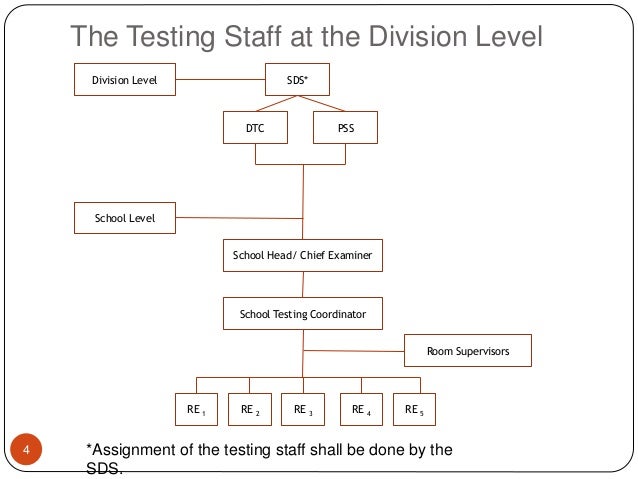 The Testing Staff at the Division Level

Division Level

SDS*

DTC

PSS

School Level

School Head/ Chief Examiner

School Testing Coordinator

Room Supervisors

RE $_1$

RE $_2$

RE $_3$

RE $_4$

RE $_5$

4

*Assignment of the testing staff shall be done by the SDS.